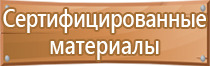 Сертифицированные материалы